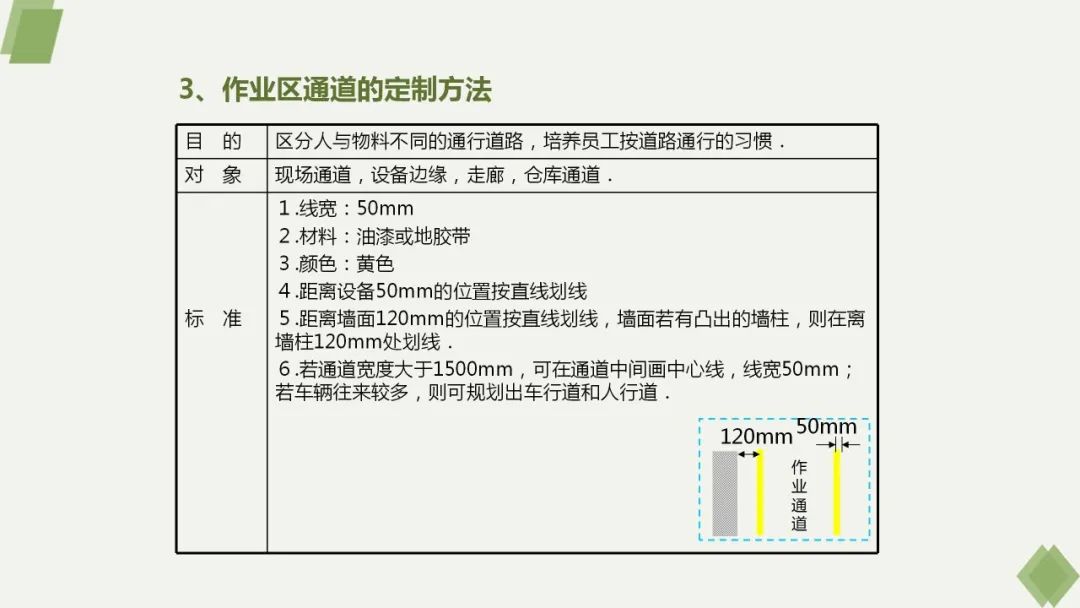 3、作业区通道的定制方法

| 目　的 | 区分人与物料不同的通行道路，培养员工按道路通行的习惯． |
|---|---|
| 对　象 | 现场通道，设备边缘，走廊，仓库通道． |
| 标　准 | 1.线宽：50mm 2.材料：油漆或地胶带 3.颜色：黄色 4.距离设备50mm的位置按直线划线 5.距离墙面120mm的位置按直线划线，墙面若有凸出的墙柱，则在离墙柱120mm处划线． 6.若通道宽度大于1500mm，可在通道中间画中心线，线宽50mm；若车辆往来较多，则可规划出车行道和人行道． 120mm 50mm 作业通道 |